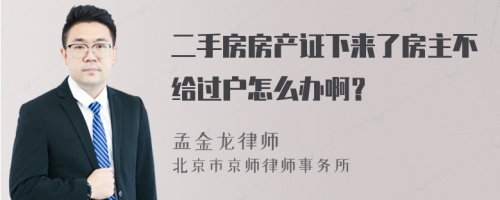 二手房房产证下来了房主不给过户怎么办啊？

孟金龙律师
北京市京师律师事务所